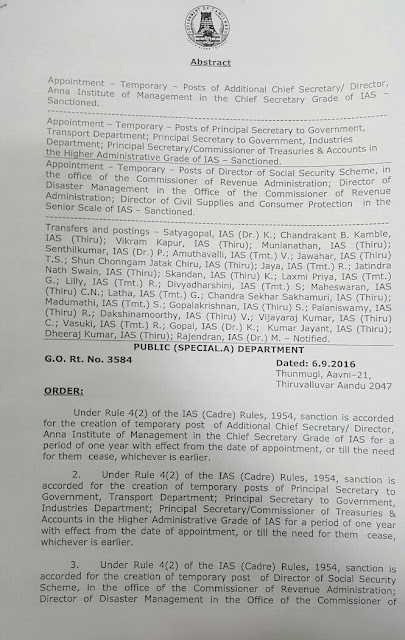 Abstract

Appointment – Temporary – Posts of Additional Chief Secretary/ Director, Anna Institute of Management in the Chief Secretary Grade of IAS – Sanctioned.

Appointment – Temporary – Posts of Principal Secretary to Government, Transport Department; Principal Secretary to Government, Industries Department; Principal Secretary/Commissioner of Treasuries & Accounts in the Higher Administrative Grade of IAS – Sanctioned.

Appointment – Temporary – Posts of Director of Social Security Scheme, in the office of the Commissioner of Revenue Administration; Director of Disaster Management in the Office of the Commissioner of Revenue Administration; Director of Civil Supplies and Consumer Protection in the Senior Scale of IAS – Sanctioned.

Transfers and postings – Satyagopal, IAS (Dr.) K.; Chandrakant B. Kamble, IAS (Thiru); Vikram Kapur, IAS (Thiru); Munianathan, IAS (Thiru); Senthilkumar, IAS (Dr.) P.; Amuthavalli, IAS (Tmt.) V.; Jawahar, IAS (Thiru) T.S.; Shun Chonngam Jatak Chiru, IAS (Thiru); Jaya, IAS (Tmt.) R.; Jatindra Nath Swain, IAS (Thiru); Skandan, IAS (Thiru) K.; Laxmi Priya, IAS (Tmt.) G.; Lilly, IAS (Tmt.) R.; Divyadharshini, IAS (Tmt.) S; Maheswaran, IAS (Thiru) C.N.; Latha, IAS (Tmt.) G.; Chandra Sekhar Sakhamuri, IAS (Thiru); Madumathi, IAS (Tmt.) S.; Gopalakrishnan, IAS (Thiru) S.; Palaniswamy, IAS (Thiru) R.; Dakshinamoorthy, IAS (Thiru) V.; Vijayaraj Kumar, IAS (Thiru) C.; Vasuki, IAS (Tmt.) R.; Gopal, IAS (Dr.) K.; Kumar Jayant, IAS (Thiru); Dheeraj Kumar, IAS (Thiru); Rajendran, IAS (Dr.) M. – Notified.

PUBLIC (SPECIAL.A) DEPARTMENT

G.O. Rt. No. 3584

Dated: 6.9.2016
Thunmugi, Aavni–21,
Thiruvalluvar Aandu 2047

ORDER:

Under Rule 4(2) of the IAS (Cadre) Rules, 1954, sanction is accorded for the creation of temporary post of Additional Chief Secretary/ Director, Anna Institute of Management in the Chief Secretary Grade of IAS for a period of one year with effect from the date of appointment, or till the need for them cease, whichever is earlier.

2. Under Rule 4(2) of the IAS (Cadre) Rules, 1954, sanction is accorded for the creation of temporary posts of Principal Secretary to Government, Transport Department; Principal Secretary to Government, Industries Department; Principal Secretary/Commissioner of Treasuries & Accounts in the Higher Administrative Grade of IAS for a period of one year with effect from the date of appointment, or till the need for them cease, whichever is earlier.

3. Under Rule 4(2) of the IAS (Cadre) Rules, 1954, sanction is accorded for the creation of temporary post of Director of Social Security Scheme, in the office of the Commissioner of Revenue Administration; Director of Disaster Management in the Office of the Commissioner of